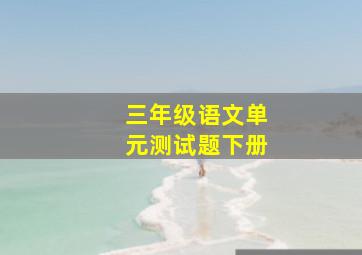 三年级语文单元测试题下册